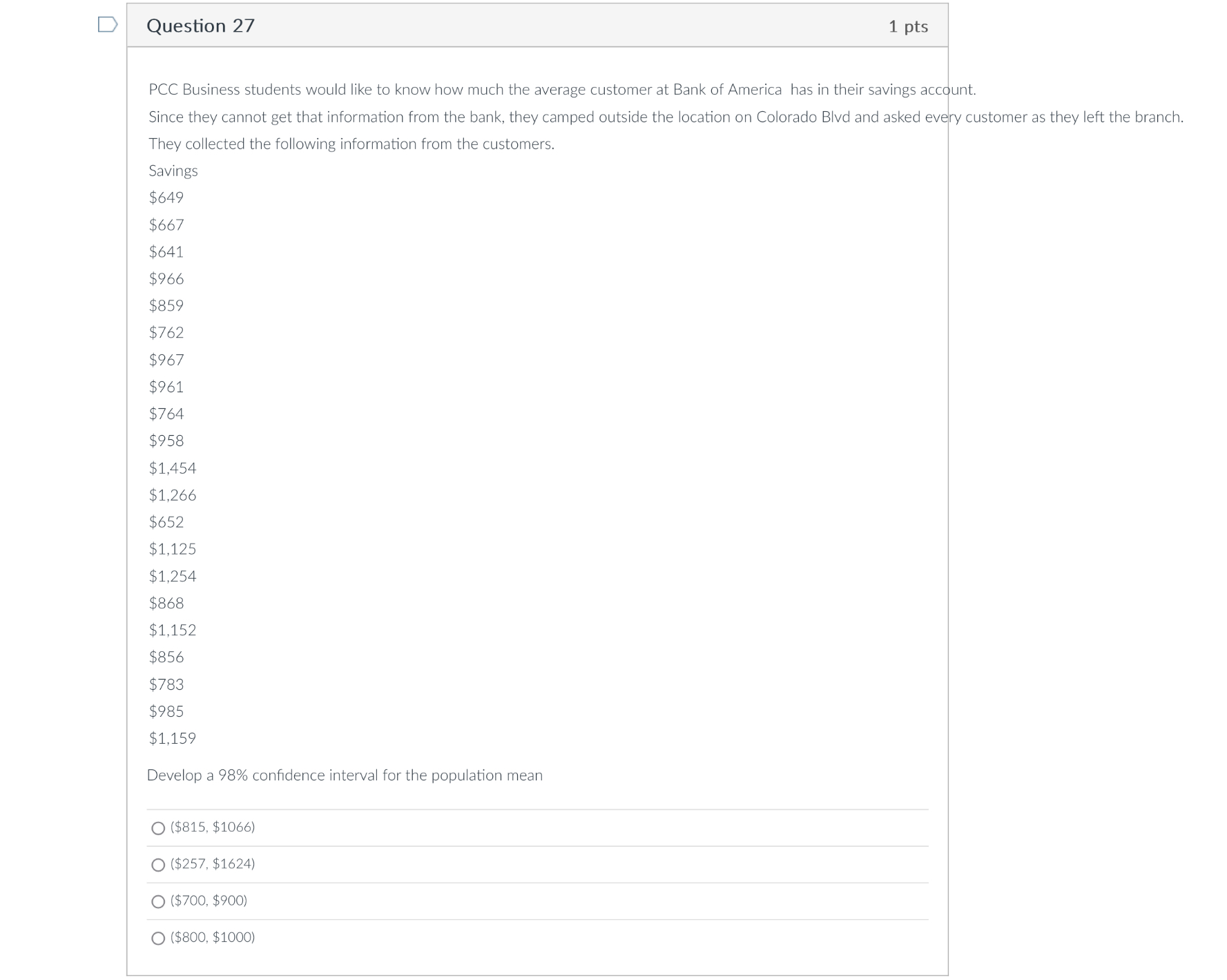 Question 27

1 pts

PCC Business students would like to know how much the average customer at Bank of America has in their savings account.

Since they cannot get that information from the bank, they camped outside the location on Colorado Blvd and asked every customer as they left the branch.

They collected the following information from the customers.

Savings

\$649

\$667

\$641

\$966

\$859

\$762

\$967

\$961

\$764

\$958

\$1,454

\$1,266

\$652

\$1,125

\$1,254

\$868

\$1,152

\$856

\$783

\$985

\$1,159

Develop a 98% confidence interval for the population mean

(\$815, \$1066)

(\$257, \$1624)

(\$700, \$900)

(\$800, \$1000)